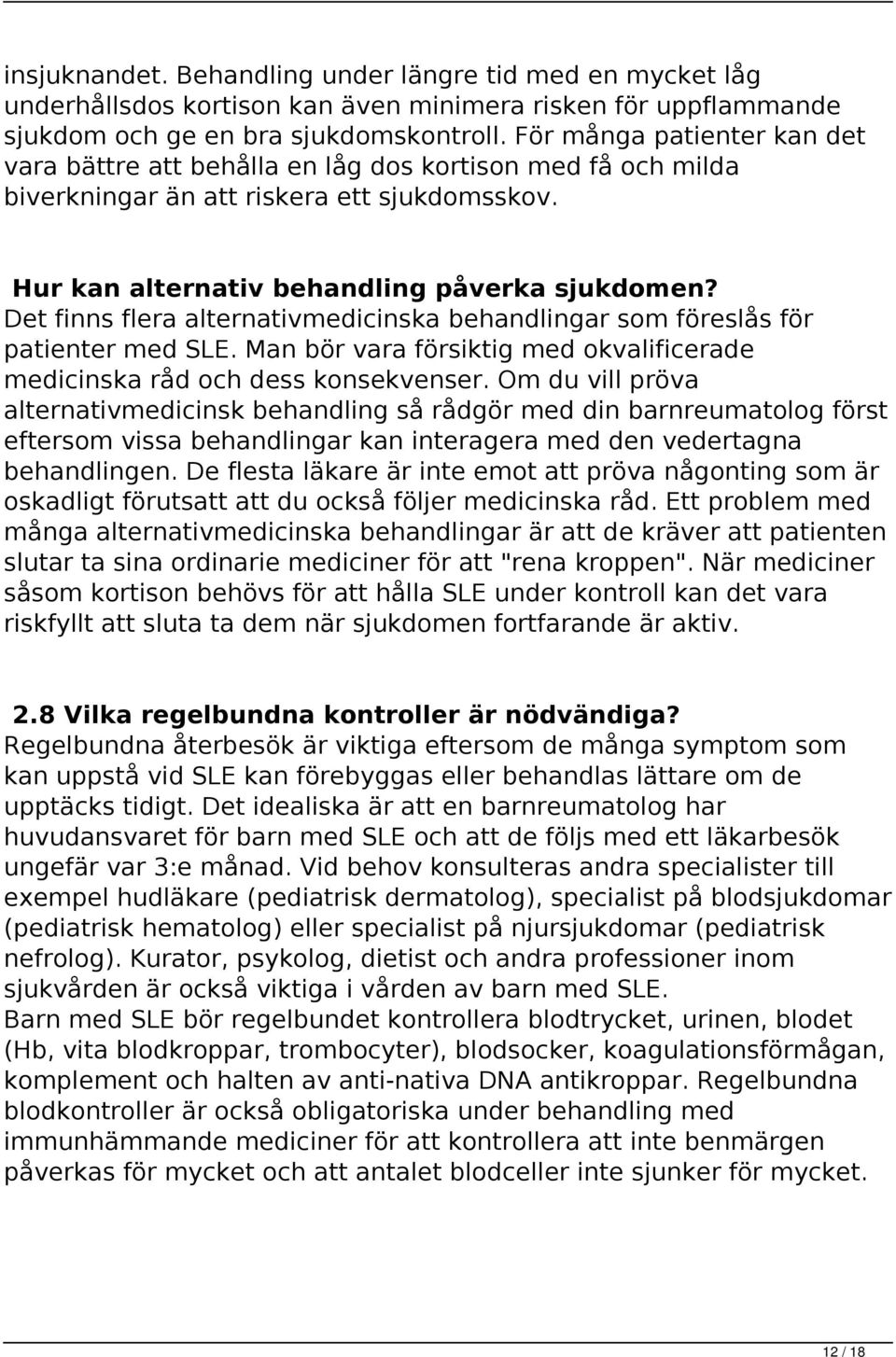 insjuknandet. Behandling under längre tid med en mycket låg underhållsdos kortison kan även minimera risken för uppflammande sjukdom och ge en bra sjukdomskontroll. För många patienter kan det vara bättre att behålla en låg dos kortison med få och milda biverkningar än att riskera ett sjukdomsskov.

Hur kan alternativ behandling påverka sjukdomen?
Det finns flera alternativmedicinska behandlingar som föreslås för patienter med SLE. Man bör vara försiktig med okvalificerade medicinska råd och dess konsekvenser. Om du vill pröva alternativmedicinsk behandling så rådgör med din barnreumatolog först eftersom vissa behandlingar kan interagera med den vedertagna behandlingen. De flesta läkare är inte emot att pröva någonting som är oskadligt förutsatt att du också följer medicinska råd. Ett problem med många alternativmedicinska behandlingar är att de kräver att patienten slutar ta sina ordinarie mediciner för att "rena kroppen". När mediciner såsom kortison behövs för att hålla SLE under kontroll kan det vara riskfyllt att sluta ta dem när sjukdomen fortfarande är aktiv.

2.8 Vilka regelbundna kontroller är nödvändiga?
Regelbundna återbesök är viktiga eftersom de många symptom som kan uppstå vid SLE kan förebyggas eller behandlas lättare om de upptäcks tidigt. Det idealiska är att en barnreumatolog har huvudansvaret för barn med SLE och att de följs med ett läkarbesök ungefär var 3:e månad. Vid behov konsulteras andra specialister till exempel hudläkare (pediatrisk dermatolog), specialist på blodsjukdomar (pediatrisk hematolog) eller specialist på njursjukdomar (pediatrisk nefrolog). Kurator, psykolog, dietist och andra professioner inom sjukvården är också viktiga i vården av barn med SLE.
Barn med SLE bör regelbundet kontrollera blodtrycket, urinen, blodet (Hb, vita blodkroppar, trombocyter), blodsocker, koagulationsförmågan, komplement och halten av anti-nativa DNA antikroppar. Regelbundna blodkontroller är också obligatoriska under behandling med immunhämmande mediciner för att kontrollera att inte benmärgen påverkas för mycket och att antalet blodceller inte sjunker för mycket.

12 / 18